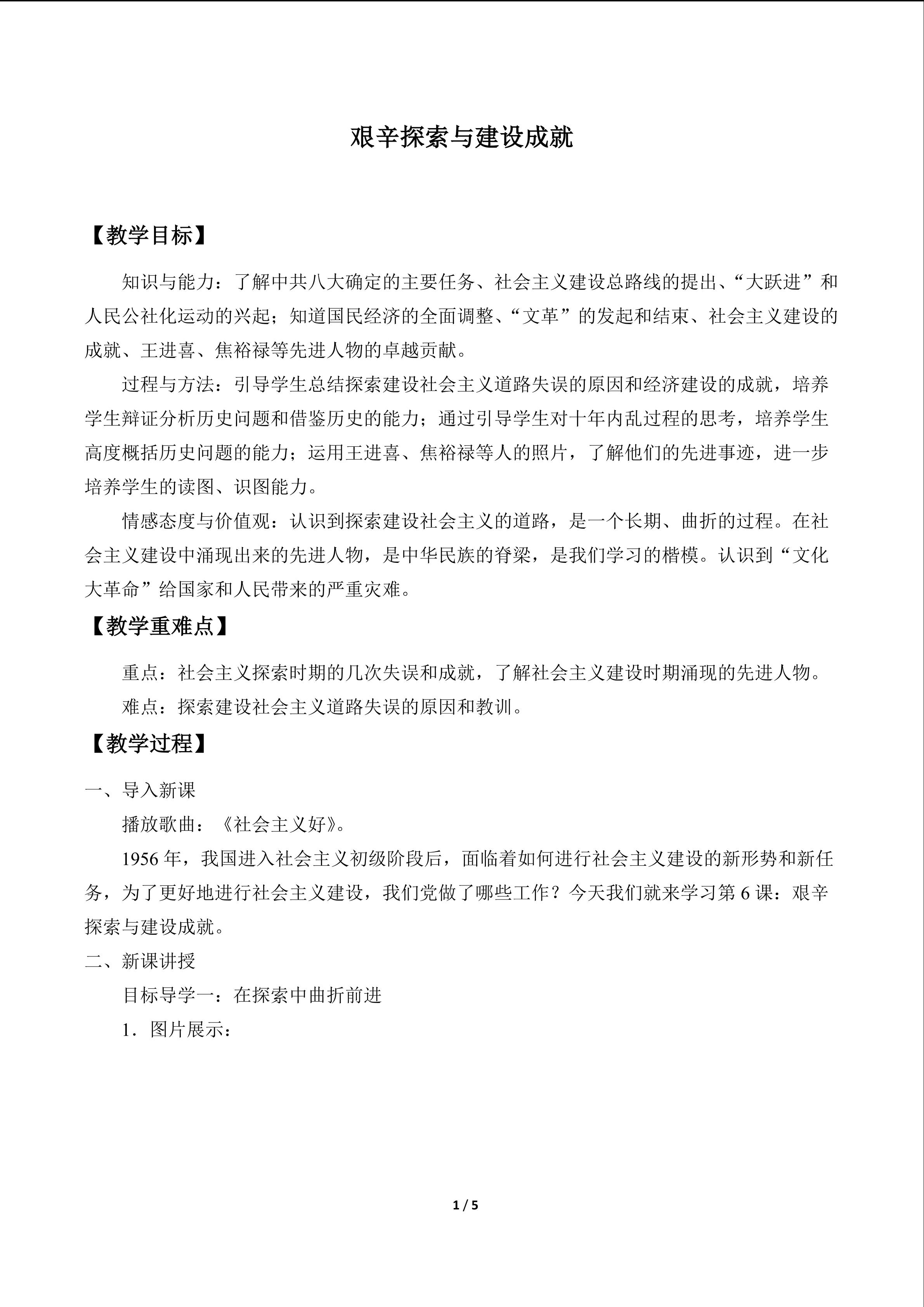 艰辛探索与建设成就

【教学目标】

知识与能力：了解中共八大确定的主要任务、社会主义建设总路线的提出、“大跃进”和人民公社化运动的兴起；知道国民经济的全面调整、“文革”的发起和结束、社会主义建设的成就、王进喜、焦裕禄等先进人物的卓越贡献。

过程与方法：引导学生总结探索建设社会主义道路失误的原因和经济建设的成就，培养学生辩证分析历史问题和借鉴历史的能力；通过引导学生对十年内乱过程的思考，培养学生高度概括历史问题的能力；运用王进喜、焦裕禄等人的照片，了解他们的先进事迹，进一步培养学生的读图、识图能力。

情感态度与价值观：认识到探索建设社会主义的道路，是一个长期、曲折的过程。在社会主义建设中涌现出来的先进人物，是中华民族的脊梁，是我们学习的楷模。认识到“文化大革命”给国家和人民带来的严重灾难。

【教学重难点】

重点：社会主义探索时期的几次失误和成就，了解社会主义建设时期涌现的先进人物。

难点：探索建设社会主义道路失误的原因和教训。

【教学过程】

一、导入新课

播放歌曲：《社会主义好》。

1956年，我国进入社会主义初级阶段后，面临着如何进行社会主义建设的新形势和新任务，为了更好地进行社会主义建设，我们党做了哪些工作？今天我们就来学习第6课：艰辛探索与建设成就。

二、新课讲授

目标导学一：在探索中曲折前进

1．图片展示：

1 / 5